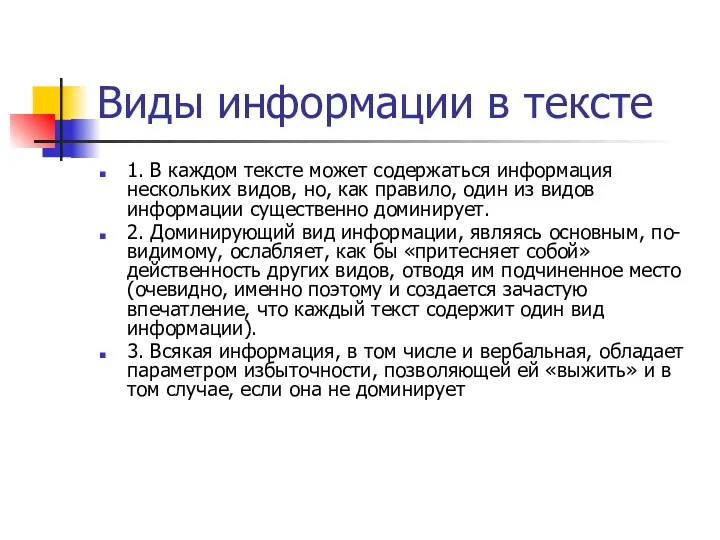 Виды информации в тексте

1. В каждом тексте может содержаться информация нескольких видов, но, как правило, один из видов информации существенно доминирует.

2. Доминирующий вид информации, являясь основным, по-видимому, ослабляет, как бы «притесняет собой» действенность других видов, отводя им подчиненное место (очевидно, именно поэтому и создается зачастую впечатление, что каждый текст содержит один вид информации).

3. Всякая информация, в том числе и вербальная, обладает параметром избыточности, позволяющей ей «выжить» и в том случае, если она не доминирует